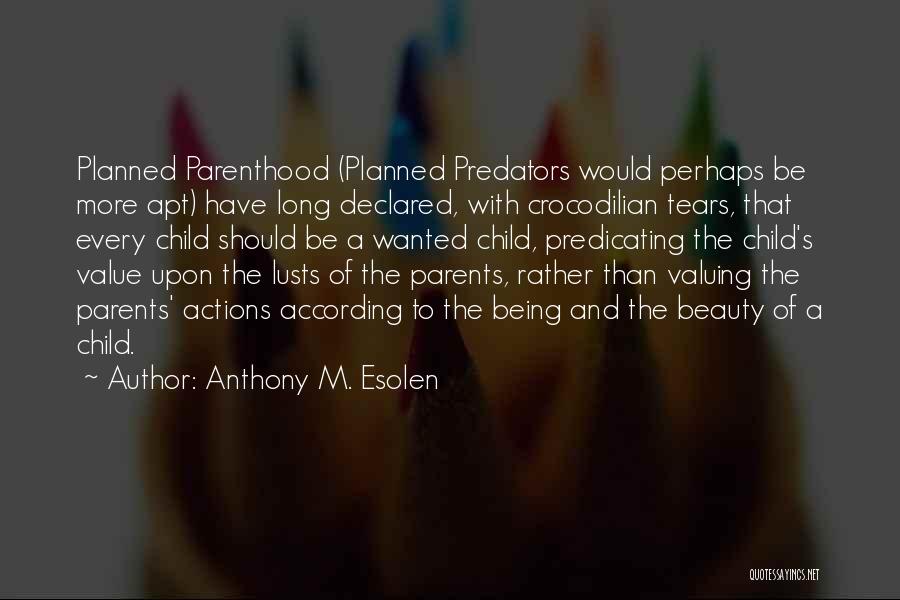 Planned Parenthood (Planned Predators would perhaps be more apt) have long declared, with crocodilian tears, that every child should be a wanted child, predicating the child's value upon the lusts of the parents, rather than valuing the parents' actions according to the being and the beauty of a child.

~ Author: Anthony M. Esolen

QUOTESSAYINGS.NET